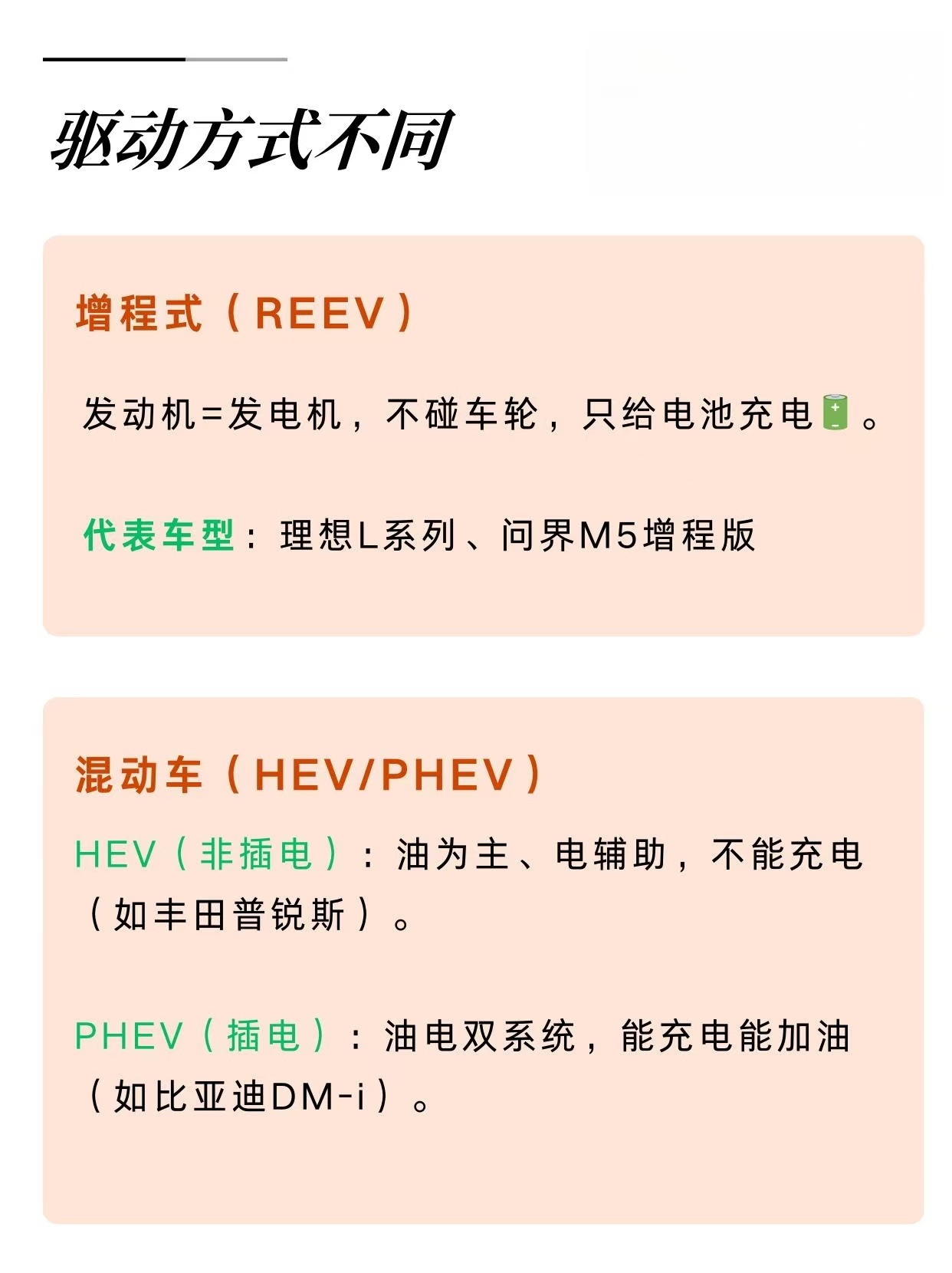 驱动方式不同

增程式（REEV）

发动机=发电机，不碰车轮，只给电池充电🔋。

代表车型：理想L系列、问界M5增程版

混动车（HEV/PHEV）

HEV（非插电）：油为主、电辅助，不能充电（如丰田普锐斯）。

PHEV（插电）：油电双系统，能充电能加油（如比亚迪DM-i）。